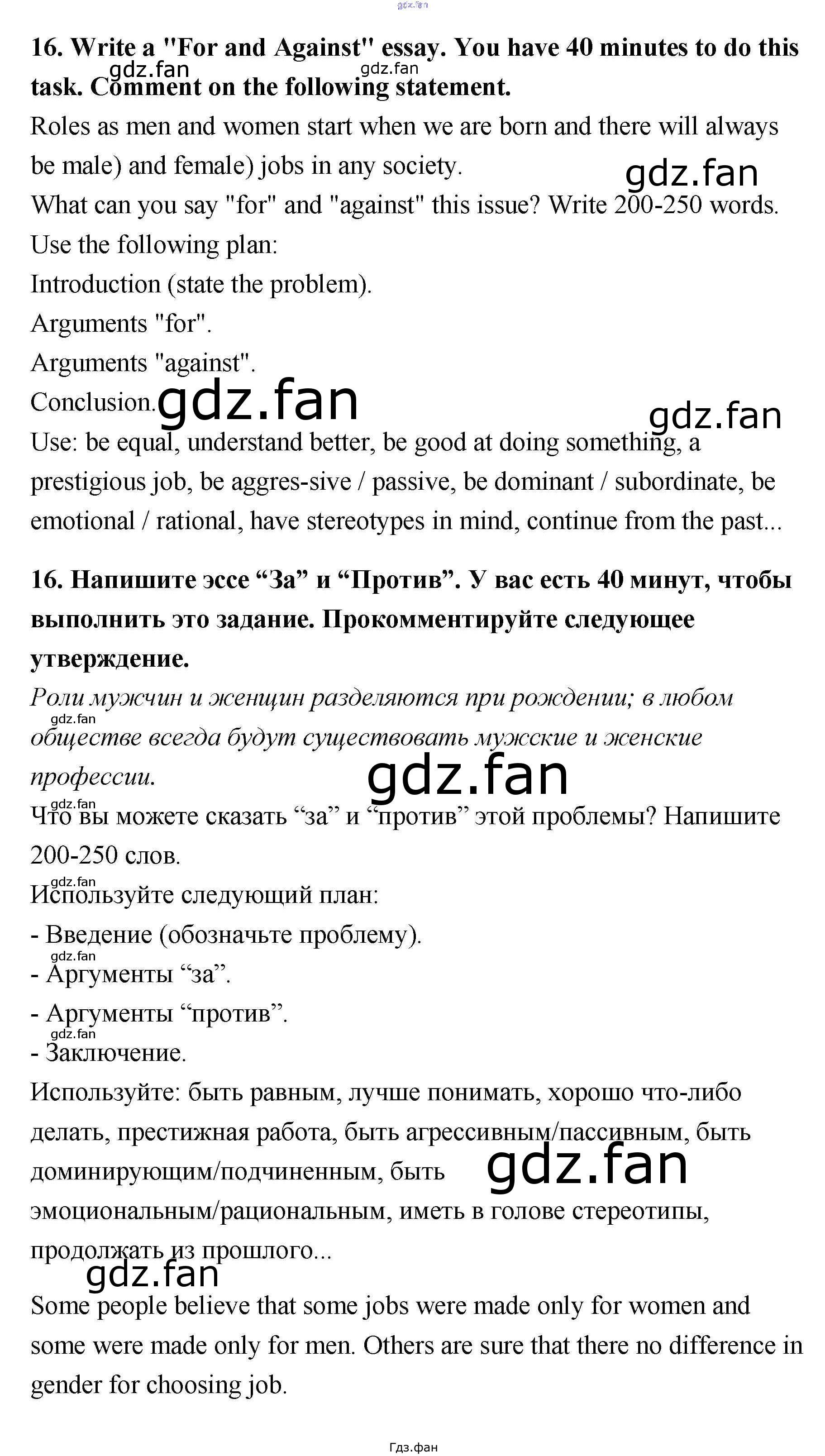 gdz.fan

16. Write a "For and Against" essay. You have 40 minutes to do this task. Comment on the following statement.

gdz.fan gdz.fan

Roles as men and women start when we are born and there will always be male) and female) jobs in any society.

gdz.fan

What can you say "for" and "against" this issue? Write 200-250 words.

Use the following plan:

Introduction (state the problem).

Arguments "for".

Arguments "against".

Conclusion.

gdz.fan gdz.fan

Use: be equal, understand better, be good at doing something, a prestigious job, be aggres-sive / passive, be dominant / subordinate, be emotional / rational, have stereotypes in mind, continue from the past...

16. Напишите эссе “За” и “Против”. У вас есть 40 минут, чтобы выполнить это задание. Прокомментируйте следующее утверждение.

Роли мужчин и женщин разделяются при рождении; в любом обществе всегда будут существовать мужские и женские профессии.

gdz.fan gdz.fan gdz.fan

Что вы можете сказать “за” и “против” этой проблемы? Напишите 200-250 слов.

gdz.fan

Используйте следующий план:

- Введение (обозначьте проблему).

gdz.fan

- Аргументы “за”.

- Аргументы “против”.

gdz.fan

- Заключение.

Используйте: быть равным, лучше понимать, хорошо что-либо делать, престижная работа, быть агрессивным/пассивным, быть доминирующим/подчиненным, быть эмоциональным/рациональным, иметь в голове стереотипы, продолжать из прошлого...

gdz.fan gdz.fan

Some people believe that some jobs were made only for women and some were made only for men. Others are sure that there no difference in gender for choosing job.

Гдз.фан